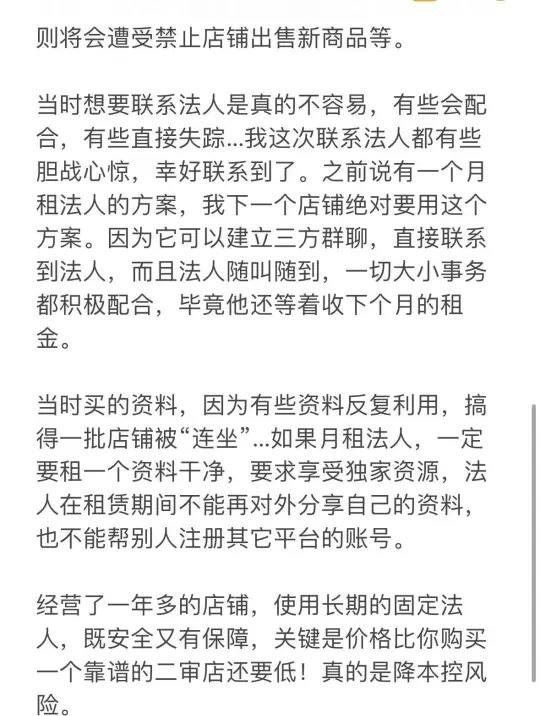 则将会遭受禁止店铺出售新商品等。

当时想要联系法人是真的不容易，有些会配合，有些直接失踪…我这次联系法人都有些胆战心惊，幸好联系到了。之前说有一个月租法人的方案，我下一个店铺绝对要用这个方案。因为它可以建立三方群聊，直接联系到法人，而且法人随叫随到，一切大小事务都积极配合，毕竟他还等着收下个月的租金。

当时买的资料，因为有些资料反复利用，搞得一批店铺被“连坐”…如果月租法人，一定要租一个资料干净，要求享受独家资源，法人在租赁期间不能再对外分享自己的资料，也不能帮别人注册其它平台的账号。

经营了一年多的店铺，使用长期的固定法人，既安全又有保障，关键是价格比你购买一个靠谱的二审店还要低！真的是降本控风险。